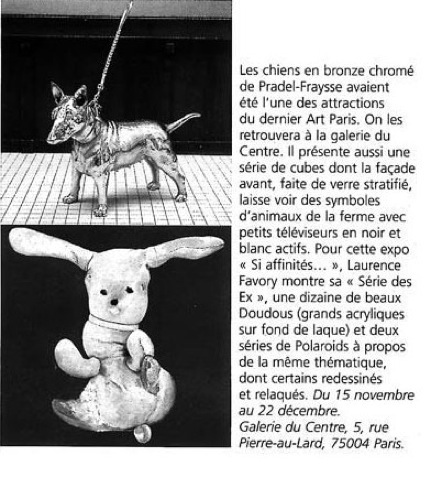 Les chiens en bronze chromé de Pradel-Fraysse avaient été l'une des attractions du dernier Art Paris. On les retrouvera à la galerie du Centre. Il présente aussi une série de cubes dont la façade avant, faite de verre stratifié, laisse voir des symboles d'animaux de la ferme avec petits téléviseurs en noir et blanc actifs. Pour cette expo « Si affinités... », Laurence Favory montre sa « Série des Ex », une dizaine de beaux Doudous (grands acryliques sur fond de laque) et deux séries de Polaroids à propos de la même thématique, dont certains redessinés et relaqués. Du 15 novembre au 22 décembre.
Galerie du Centre, 5, rue Pierre-au-Lard, 75004 Paris.